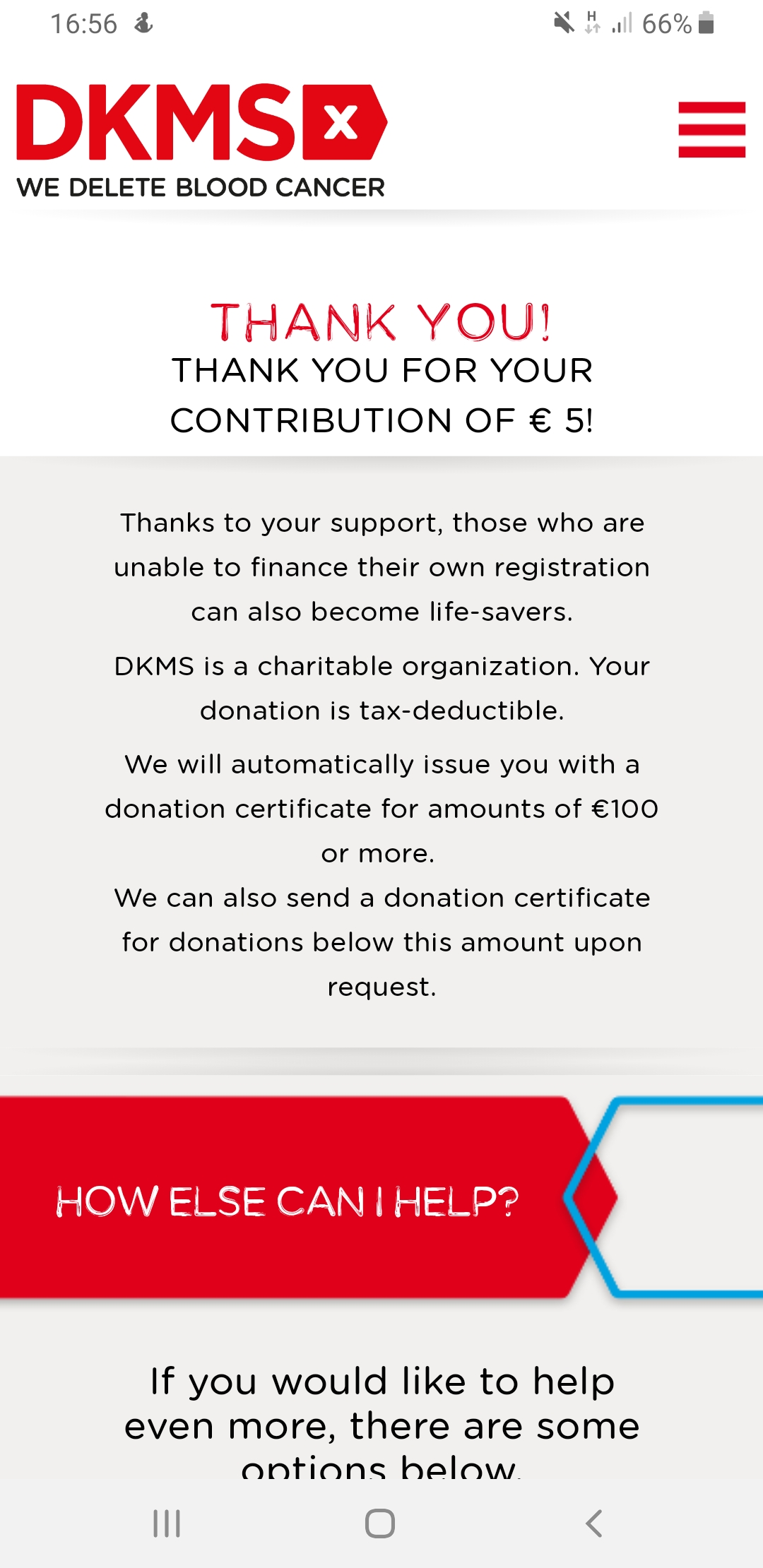 16:56

H

66%

DKMS x

WE DELETE BLOOD CANCER

THANK YOU!

THANK YOU FOR YOUR CONTRIBUTION OF € 5!

Thanks to your support, those who are unable to finance their own registration can also become life-savers.

DKMS is a charitable organization. Your donation is tax-deductible.

We will automatically issue you with a donation certificate for amounts of €100 or more.
We can also send a donation certificate for donations below this amount upon request.

HOW ELSE CAN I HELP?

If you would like to help even more, there are some options below.